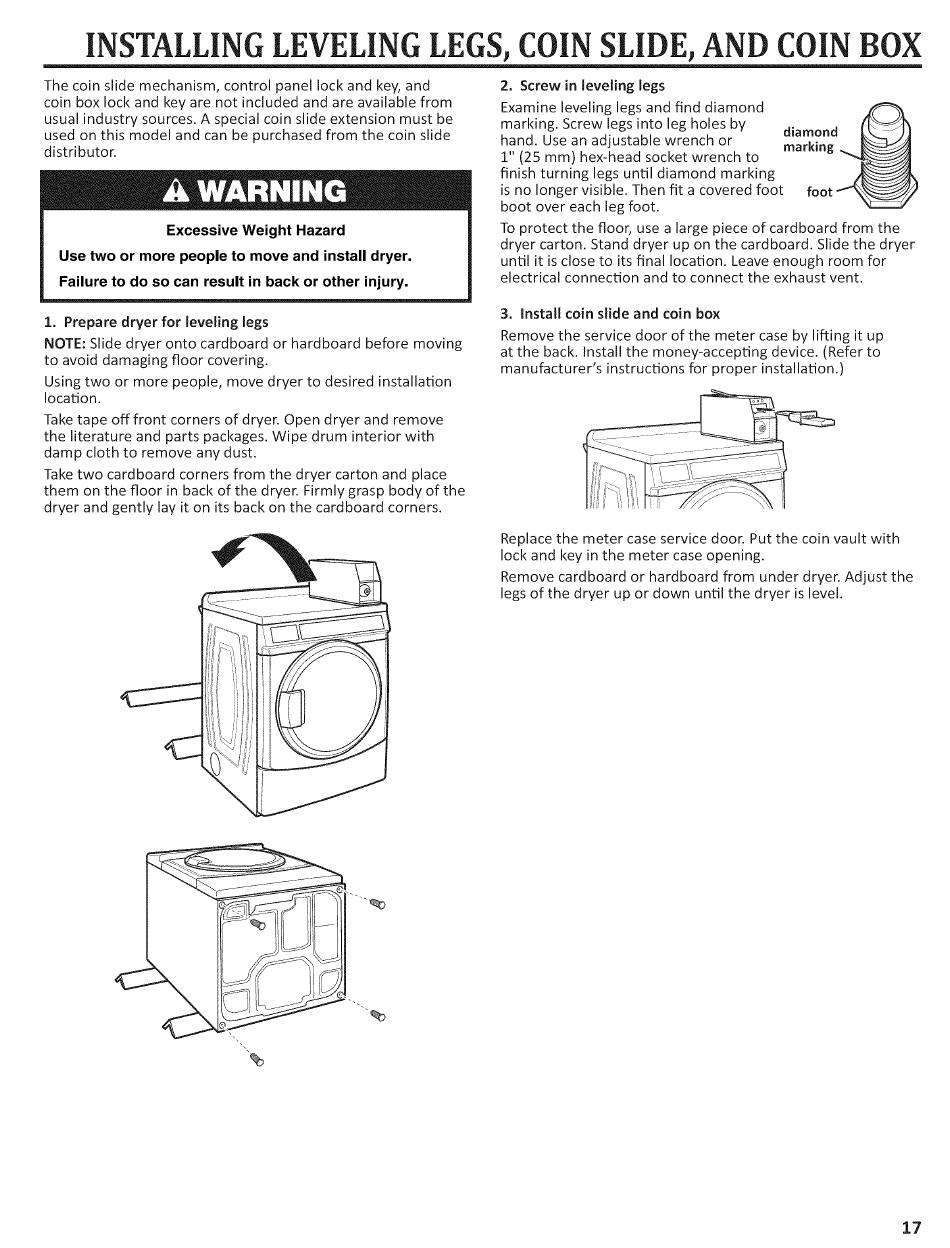 INSTALLING LEVELING LEGS, COIN SLIDE, AND COIN BOX

The coin slide mechanism, control panel lock and key, and coin box lock and key are not included and are available from usual industry sources. A special coin slide extension must be used on this model and can be purchased from the coin slide distributor.

WARNING

Excessive Weight Hazard

Use two or more people to move and install dryer.

Failure to do so can result in back or other injury.

1. Prepare dryer for leveling legs

NOTE: Slide dryer onto cardboard or hardboard before moving to avoid damaging floor covering.

Using two or more people, move dryer to desired installation location.

Take tape off front corners of dryer. Open dryer and remove the literature and parts packages. Wipe drum interior with damp cloth to remove any dust.

Take two cardboard corners from the dryer carton and place them on the floor in back of the dryer. Firmly grasp body of the dryer and gently lay it on its back on the cardboard corners.

2. Screw in leveling legs

Examine leveling legs and find diamond marking. Screw legs into leg holes by hand. Use an adjustable wrench or 1" (25 mm) hex-head socket wrench to finish turning legs until diamond marking is no longer visible. Then fit a covered foot boot over each leg foot.

diamond marking

foot

To protect the floor, use a large piece of cardboard from the dryer carton. Stand dryer up on the cardboard. Slide the dryer until it is close to its final location. Leave enough room for electrical connection and to connect the exhaust vent.

3. Install coin slide and coin box

Remove the service door of the meter case by lifting it up at the back. Install the money-accepting device. (Refer to manufacturer's instructions for proper installation.)

Replace the meter case service door. Put the coin vault with lock and key in the meter case opening.

Remove cardboard or hardboard from under dryer. Adjust the legs of the dryer up or down until the dryer is level.

17